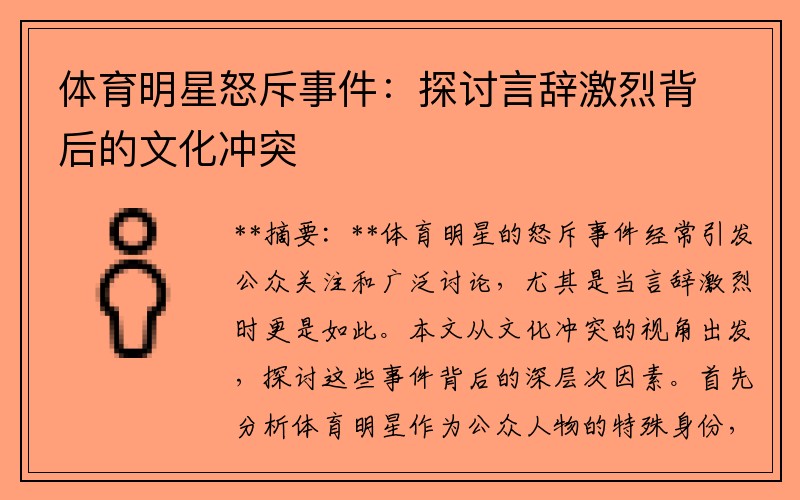 体育明星怒斥事件：探讨言辞激烈背后的文化冲突

**摘要：**体育明星的怒斥事件经常引发公众关注和广泛讨论，尤其是当言辞激烈时更是如此。本文从文化冲突的视角出发，探讨这些事件背后的深层次因素。首先分析体育明星作为公众人物的特殊身份，